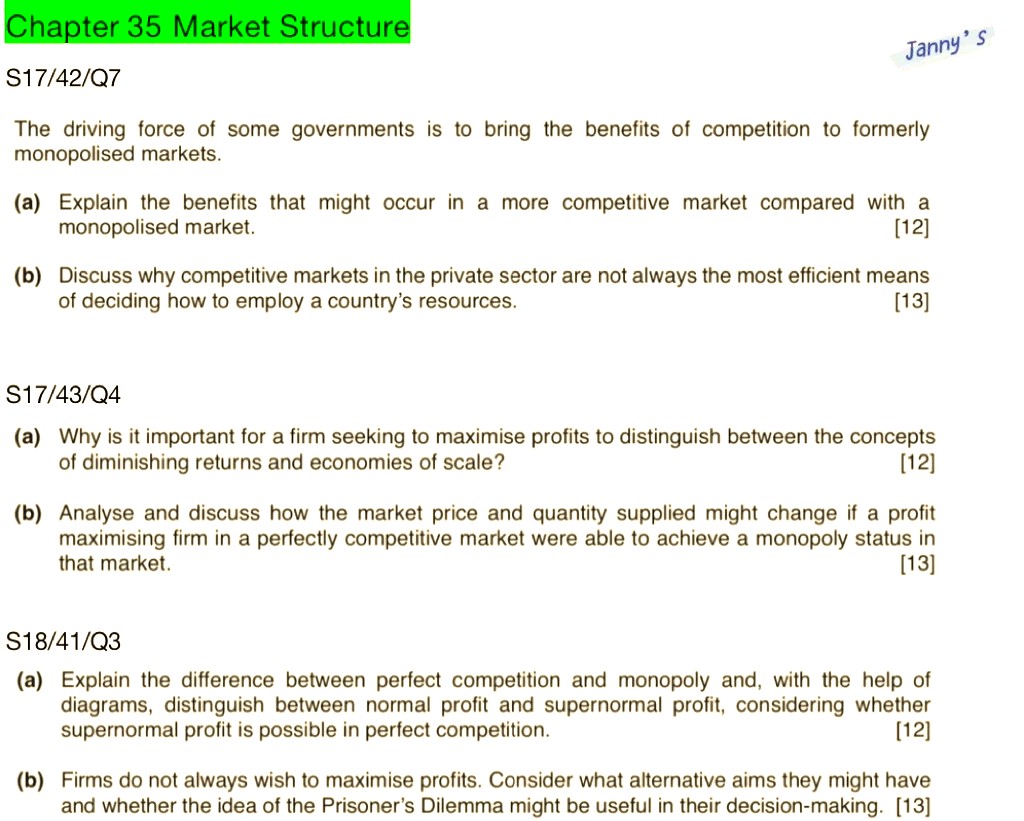 Chapter 35 Market Structure

Janny's

S17/42/Q7

The driving force of some governments is to bring the benefits of competition to formerly monopolised markets.

(a) Explain the benefits that might occur in a more competitive market compared with a monopolised market. [12]

(b) Discuss why competitive markets in the private sector are not always the most efficient means of deciding how to employ a country's resources. [13]

S17/43/Q4

(a) Why is it important for a firm seeking to maximise profits to distinguish between the concepts of diminishing returns and economies of scale? [12]

(b) Analyse and discuss how the market price and quantity supplied might change if a profit maximising firm in a perfectly competitive market were able to achieve a monopoly status in that market. [13]

S18/41/Q3

(a) Explain the difference between perfect competition and monopoly and, with the help of diagrams, distinguish between normal profit and supernormal profit, considering whether supernormal profit is possible in perfect competition. [12]

(b) Firms do not always wish to maximise profits. Consider what alternative aims they might have and whether the idea of the Prisoner's Dilemma might be useful in their decision-making. [13]